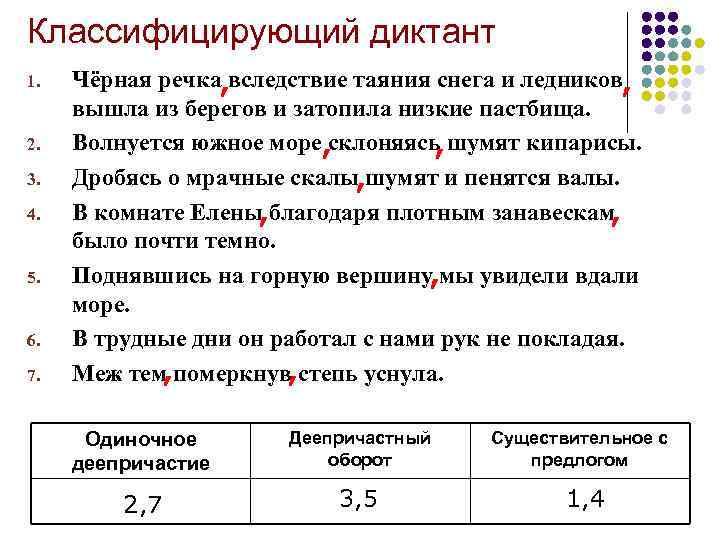 Классифицирующий диктант

1. Чёрная речка, вследствие таяния снега и ледников, вышла из берегов и затопила низкие пастбища.
2. Волнуется южное море, склоняясь, шумят кипарисы.
3. Дробясь о мрачные скалы, шумят и пенятся валы.
4. В комнате Елены, благодаря плотным занавескам, было почти темно.
5. Поднявшись на горную вершину, мы увидели вдали море.
6. В трудные дни он работал с нами рук не покладая.
7. Меж тем, померкнув, степь уснула.

| Одиночное деепричастие | Деепричастный оборот | Существительное с предлогом |
|---|---|---|
| 2,7 | 3,5 | 1,4 |